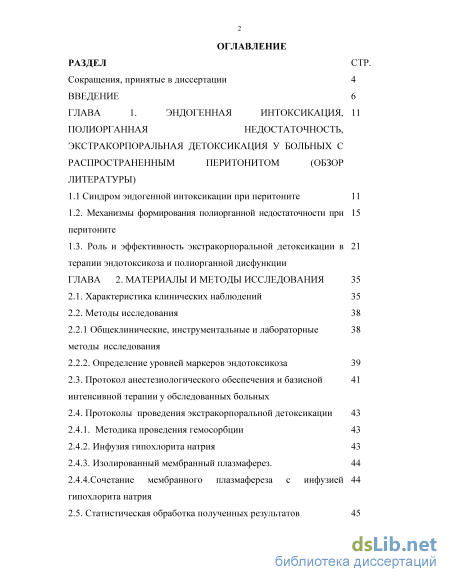 2

ОГЛАВЛЕНИЕ

| РАЗДЕЛ | СТР. |
|---|---|
| Сокращения, принятые в диссертации | 4 |
| ВВЕДЕНИЕ | 6 |
| ГЛАВА 1. ЭНДОГЕННАЯ ИНТОКСИКАЦИЯ, ПОЛИОРГАННАЯ НЕДОСТАТОЧНОСТЬ, ЭКСТРАКОРПОРАЛЬНАЯ ДЕТОКСИКАЦИЯ У БОЛЬНЫХ С РАСПРОСТРАНЕННЫМ ПЕРИТОНИТОМ (ОБЗОР ЛИТЕРАТУРЫ) | 11 |
| 1.1 Синдром эндогенной интоксикации при перитоните | 11 |
| 1.2. Механизмы формирования полиорганной недостаточности при перитоните | 15 |
| 1.3. Роль и эффективность экстракорпоральной детоксикации в терапии эндотоксикоза и полиорганной дисфункции | 21 |
| ГЛАВА 2. МАТЕРИАЛЫ И МЕТОДЫ ИССЛЕДОВАНИЯ | 35 |
| 2.1. Характеристика клинических наблюдений | 35 |
| 2.2. Методы исследования | 38 |
| 2.2.1 Общеклинические, инструментальные и лабораторные методы исследования | 38 |
| 2.2.2. Определение уровней маркеров эндотоксикоза | 39 |
| 2.3. Протокол анестезиологического обеспечения и базисной интенсивной терапии у обследованных больных | 41 |
| 2.4. Протоколы проведения экстракорпоральной детоксикации | 43 |
| 2.4.1. Методика проведения гемосорбции | 43 |
| 2.4.2. Инфузия гипохлорита натрия | 43 |
| 2.4.3. Изолированный мембранный плазмаферез. | 44 |
| 2.4.4.Сочетание мембранного плазмафереза с инфузией гипохлорита натрия | 44 |
| 2.5. Статистическая обработка полученных результатов | 45 |

dsLib.net
библиотека диссертаций